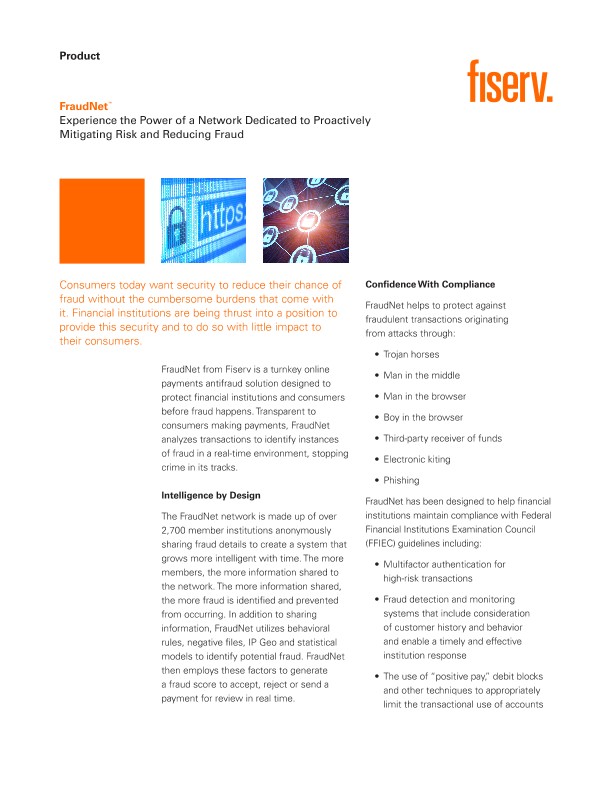 Product

fiserv.

FraudNet™
Experience the Power of a Network Dedicated to Proactively Mitigating Risk and Reducing Fraud

https

Consumers today want security to reduce their chance of fraud without the cumbersome burdens that come with it. Financial institutions are being thrust into a position to provide this security and to do so with little impact to their consumers.

FraudNet from Fiserv is a turnkey online payments antifraud solution designed to protect financial institutions and consumers before fraud happens. Transparent to consumers making payments, FraudNet analyzes transactions to identify instances of fraud in a real-time environment, stopping crime in its tracks.

Intelligence by Design

The FraudNet network is made up of over 2,700 member institutions anonymously sharing fraud details to create a system that grows more intelligent with time. The more members, the more information shared to the network. The more information shared, the more fraud is identified and prevented from occurring. In addition to sharing information, FraudNet utilizes behavioral rules, negative files, IP Geo and statistical models to identify potential fraud. FraudNet then employs these factors to generate a fraud score to accept, reject or send a payment for review in real time.

Confidence With Compliance

FraudNet helps to protect against fraudulent transactions originating from attacks through:

• Trojan horses
• Man in the middle
• Man in the browser
• Boy in the browser
• Third-party receiver of funds
• Electronic kiting
• Phishing

FraudNet has been designed to help financial institutions maintain compliance with Federal Financial Institutions Examination Council (FFIEC) guidelines including:

• Multifactor authentication for high-risk transactions
• Fraud detection and monitoring systems that include consideration of customer history and behavior and enable a timely and effective institution response
• The use of "positive pay," debit blocks and other techniques to appropriately limit the transactional use of accounts